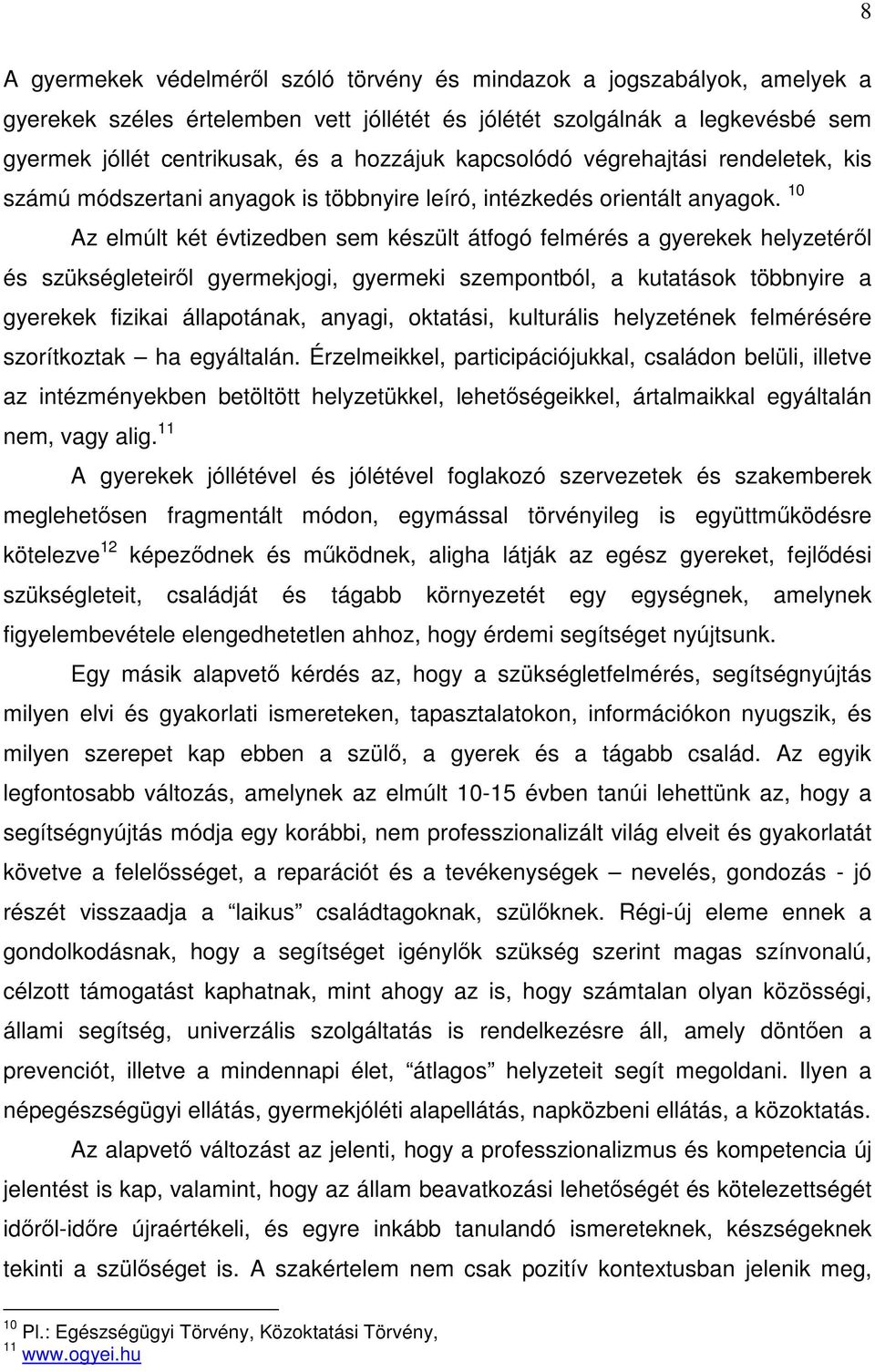 8

A gyermekek védelméről szóló törvény és mindazok a jogszabályok, amelyek a gyerekek széles értelemben vett jóllétét és jólétét szolgálnák a legkevésbé sem gyermek jóllét centrikusak, és a hozzájuk kapcsolódó végrehajtási rendeletek, kis számú módszertani anyagok is többnyire leíró, intézkedés orientált anyagok. $^{10}$

Az elmúlt két évtizedben sem készült átfogó felmérés a gyerekek helyzetéről és szükségleteiről gyermekjogi, gyermeki szempontból, a kutatások többnyire a gyerekek fizikai állapotának, anyagi, oktatási, kulturális helyzetének felmérésére szorítkoztak – ha egyáltalán. Érzelmeikkel, participációjukkal, családon belüli, illetve az intézményekben betöltött helyzetükkel, lehetőségeikkel, ártalmaikkal egyáltalán nem, vagy alig.$^{11}$

A gyerekek jóllétével és jólétével foglakozó szervezetek és szakemberek meglehetősen fragmentált módon, egymással törvényileg is együttműködésre kötelezve$^{12}$ képeződnek és működnek, aligha látják az egész gyereket, fejlődési szükségleteit, családját és tágabb környezetét egy egységnek, amelynek figyelembevétele elengedhetetlen ahhoz, hogy érdemi segítséget nyújtsunk.

Egy másik alapvető kérdés az, hogy a szükségletfelmérés, segítségnyújtás milyen elvi és gyakorlati ismereteken, tapasztalatokon, információkon nyugszik, és milyen szerepet kap ebben a szülő, a gyerek és a tágabb család. Az egyik legfontosabb változás, amelynek az elmúlt 10-15 évben tanúi lehettünk az, hogy a segítségnyújtás módja egy korábbi, nem professzionalizált világ elveit és gyakorlatát követve a felelősséget, a reparációt és a tevékenységek – nevelés, gondozás - jó részét visszaadja a “laikus” családtagoknak, szülőknek. Régi-új eleme ennek a gondolkodásnak, hogy a segítséget igénylők szükség szerint magas színvonalú, célzott támogatást kaphatnak, mint ahogy az is, hogy számtalan olyan közösségi, állami segítség, univerzális szolgáltatás is rendelkezésre áll, amely döntően a prevenciót, illetve a mindennapi élet, “átlagos” helyzeteit segít megoldani. Ilyen a népegészségügyi ellátás, gyermekjóléti alapellátás, napközbeni ellátás, a közoktatás.

Az alapvető változást az jelenti, hogy a professzionalizmus és kompetencia új jelentést is kap, valamint, hogy az állam beavatkozási lehetőségét és kötelezettségét időről-időre újraértékeli, és egyre inkább tanulandó ismereteknek, készségeknek tekinti a szülőséget is. A szakértelem nem csak pozitív kontextusban jelenik meg,

$^{10}$ Pl.: Egészségügyi Törvény, Közoktatási Törvény,
$^{11}$ www.ogyei.hu